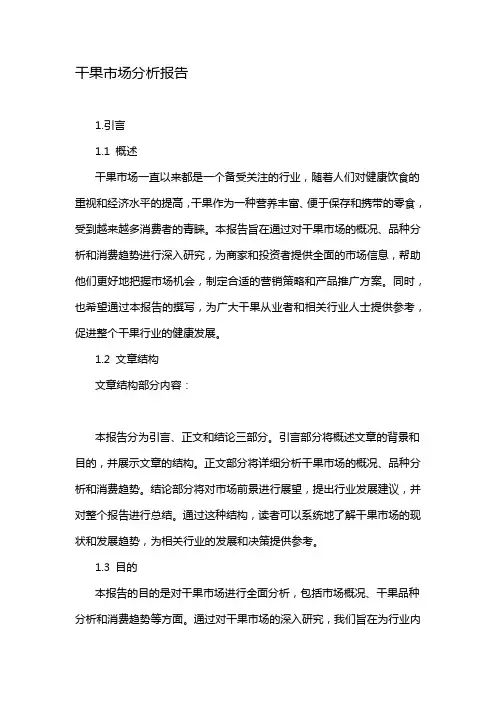 干果市场分析报告

1.引言

1.1 概述

干果市场一直以来都是一个备受关注的行业，随着人们对健康饮食的重视和经济水平的提高，干果作为一种营养丰富、便于保存和携带的零食，受到越来越多消费者的青睐。本报告旨在通过对干果市场的概况、品种分析和消费趋势进行深入研究，为商家和投资者提供全面的市场信息，帮助他们更好地把握市场机会，制定合适的营销策略和产品推广方案。同时，也希望通过本报告的撰写，为广大干果从业者和相关行业人士提供参考，促进整个干果行业的健康发展。

1.2 文章结构

文章结构部分内容：

本报告分为引言、正文和结论三部分。引言部分将概述文章的背景和目的，并展示文章的结构。正文部分将详细分析干果市场的概况、品种分析和消费趋势。结论部分将对市场前景进行展望，提出行业发展建议，并对整个报告进行总结。通过这种结构，读者可以系统地了解干果市场的现状和发展趋势，为相关行业的发展和决策提供参考。

1.3 目的

本报告的目的是对干果市场进行全面分析，包括市场概况、干果品种分析和消费趋势等方面。通过对干果市场的深入研究，我们旨在为行业内